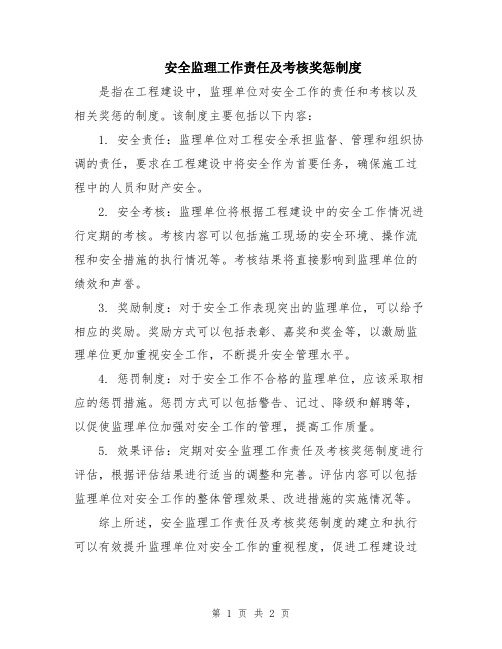 安全监理工作责任及考核奖惩制度

是指在工程建设中，监理单位对安全工作的责任和考核以及相关奖惩的制度。该制度主要包括以下内容：

1. 安全责任：监理单位对工程安全承担监督、管理和组织协调的责任，要求在工程建设中将安全作为首要任务，确保施工过程中的人员和财产安全。

2. 安全考核：监理单位将根据工程建设中的安全工作情况进行定期的考核。考核内容可以包括施工现场的安全环境、操作流程和安全措施的执行情况等。考核结果将直接影响到监理单位的绩效和声誉。

3. 奖励制度：对于安全工作表现突出的监理单位，可以给予相应的奖励。奖励方式可以包括表彰、嘉奖和奖金等，以激励监理单位更加重视安全工作，不断提升安全管理水平。

4. 惩罚制度：对于安全工作不合格的监理单位，应该采取相应的惩罚措施。惩罚方式可以包括警告、记过、降级和解聘等，以促使监理单位加强对安全工作的管理，提高工作质量。

5. 效果评估：定期对安全监理工作责任及考核奖惩制度进行评估，根据评估结果进行适当的调整和完善。评估内容可以包括监理单位对安全工作的整体管理效果、改进措施的实施情况等。

综上所述，安全监理工作责任及考核奖惩制度的建立和执行可以有效提升监理单位对安全工作的重视程度，促进工程建设过

第 1 页 共 2 页